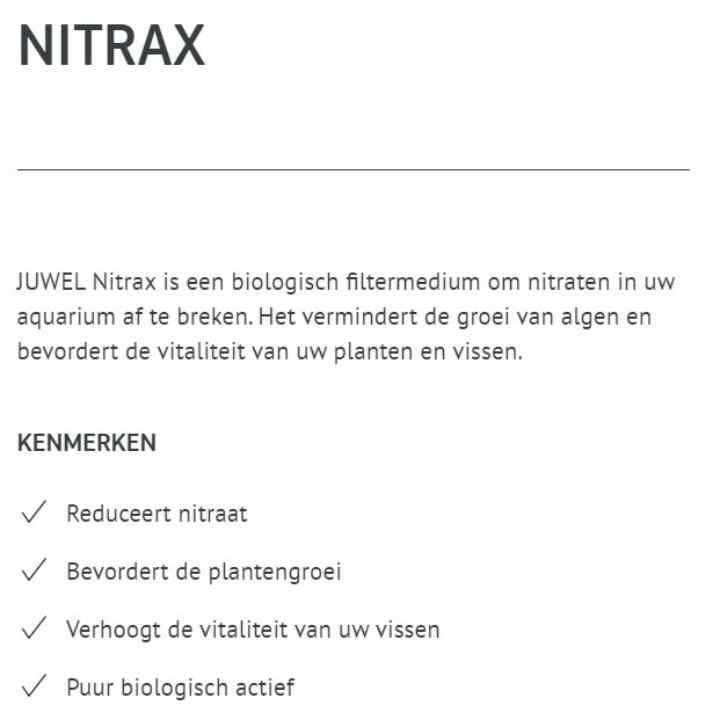 NITRAX

JUWEL Nitrax is een biologisch filtermedium om nitraten in uw aquarium af te breken. Het vermindert de groei van algen en bevordert de vitaliteit van uw planten en vissen.

KENMERKEN

✓ Reduceert nitraat

✓ Bevordert de plantengroei

✓ Verhoogt de vitaliteit van uw vissen

✓ Puur biologisch actief